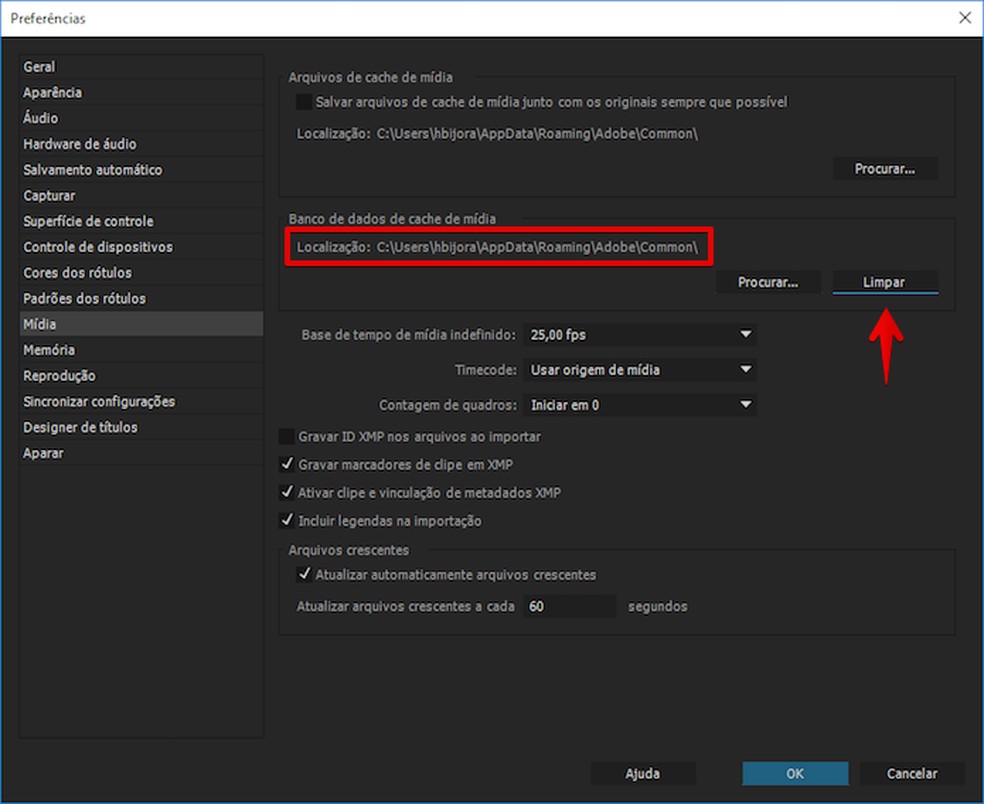 Preferências

Geral
Aparência
Áudio
Hardware de áudio
Salvamento automático
Capturar
Superfície de controle
Controle de dispositivos
Cores dos rótulos
Padrões dos rótulos
Mídia
Memória
Reprodução
Sincronizar configurações
Designer de títulos
Aparar

Arquivos de cache de mídia
Salvar arquivos de cache de mídia junto com os originais sempre que possível
Localização: C:\Users\hbijora\AppData\Roaming\Adobe\Common\
Procurar...

Banco de dados de cache de mídia
Localização: C:\Users\hbijora\AppData\Roaming\Adobe\Common\
Procurar...
Limpar

Base de tempo de mídia indefinido: 25,00 fps
Timecode: Usar origem de mídia
Contagem de quadros: Iniciar em 0

Gravar ID XMP nos arquivos ao importar
✓ Gravar marcadores de clipe em XMP
✓ Ativar clipe e vinculação de metadados XMP
✓ Incluir legendas na importação

Arquivos crescentes
✓ Atualizar automaticamente arquivos crescentes
Atualizar arquivos crescentes a cada 60 segundos

Ajuda
OK
Cancelar